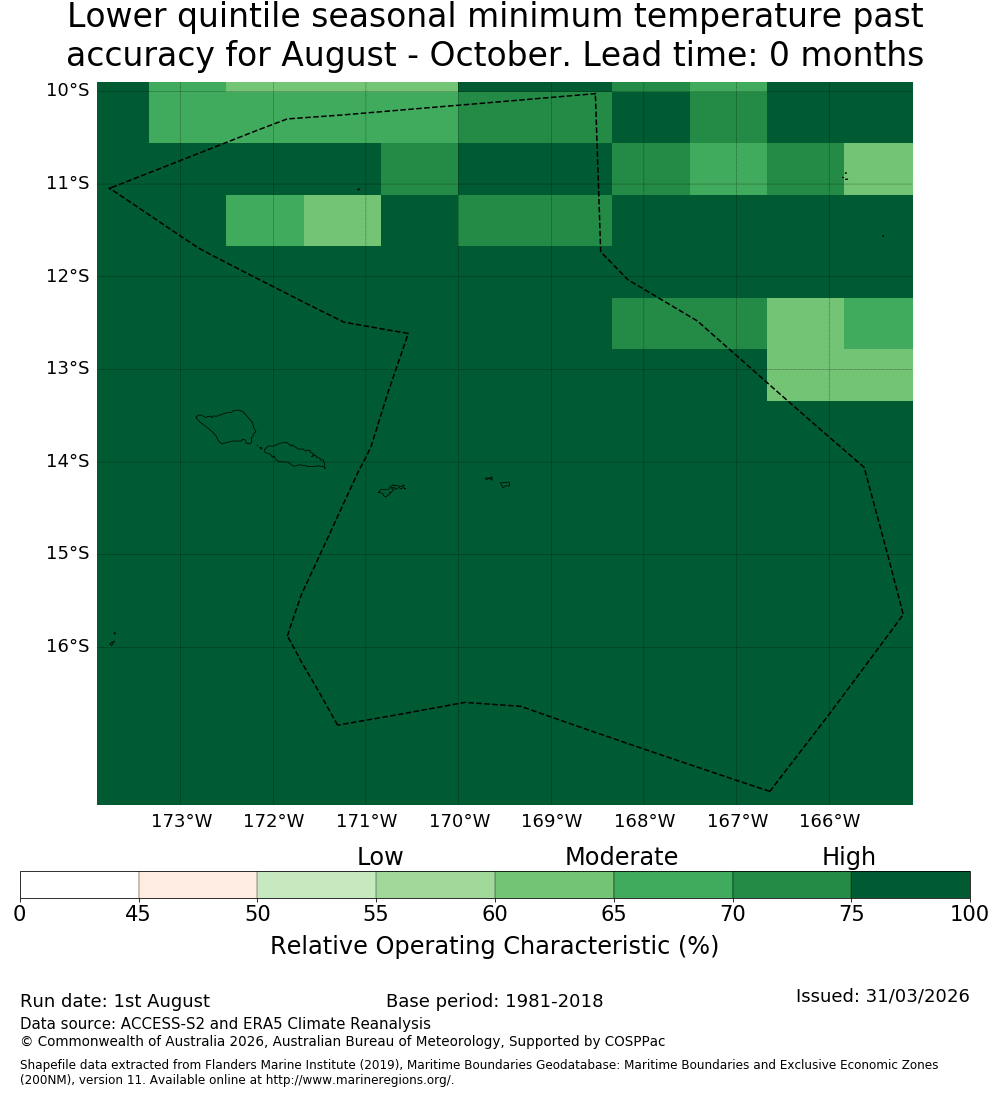 Lower quintile seasonal minimum temperature past accuracy for August - October. Lead time: 0 months

10°S
11°S
12°S
13°S
14°S
15°S
16°S

173°W 172°W 171°W 170°W 169°W 168°W 167°W 166°W

Low Moderate High

0 45 50 55 60 65 70 75 100

Relative Operating Characteristic (%)

Run date: 1st August
Base period: 1981-2018
Issued: 31/03/2026
Data source: ACCESS-S2 and ERA5 Climate Reanalysis
© Commonwealth of Australia 2026, Australian Bureau of Meteorology, Supported by COSPPac

Shapefile data extracted from Flanders Marine Institute (2019), Maritime Boundaries Geodatabase: Maritime Boundaries and Exclusive Economic Zones (200NM), version 11. Available online at http://www.marineregions.org/.